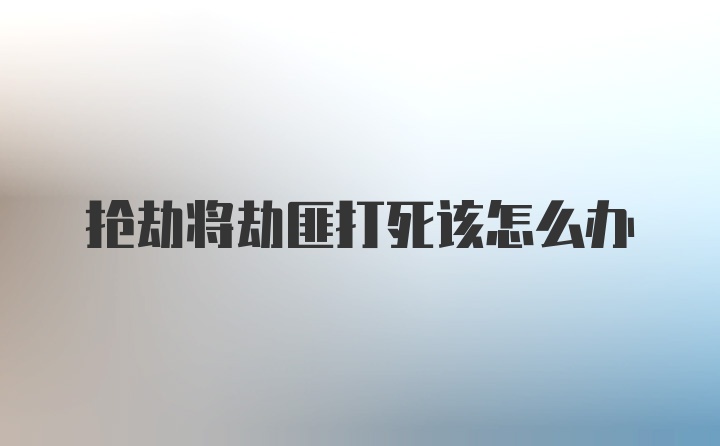 抢劫将劫匪打死该怎么办